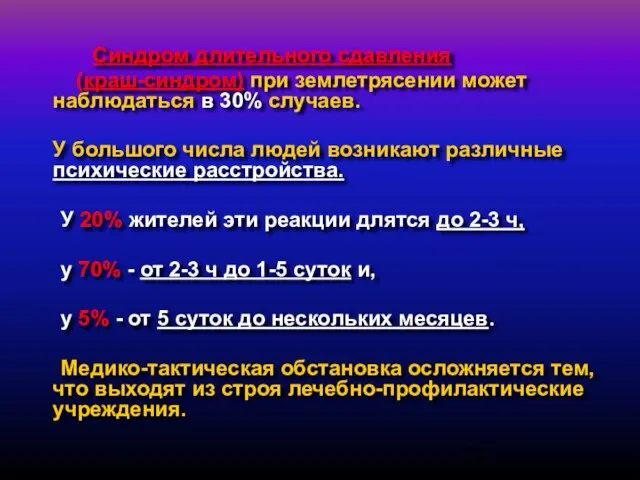 Синдром длительного сдавления (краш-синдром) при землетрясении может наблюдаться в 30% случаев.

У большого числа людей возникают различные психические расстройства.

У 20% жителей эти реакции длятся до 2-3 ч,

у 70% - от 2-3 ч до 1-5 суток и,

у 5% - от 5 суток до нескольких месяцев.

Медико-тактическая обстановка осложняется тем, что выходят из строя лечебно-профилактические учреждения.